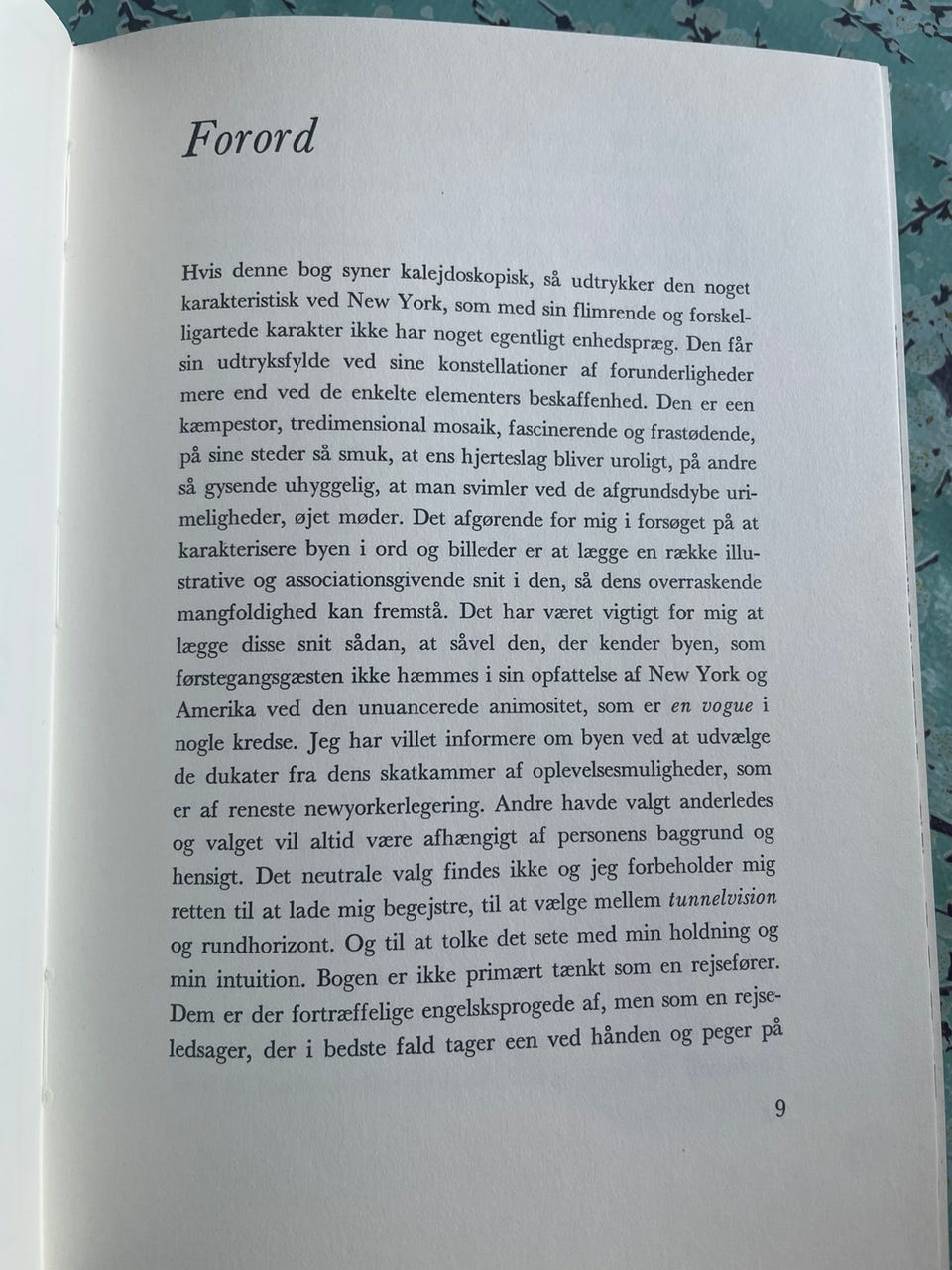 Forord

Hvis denne bog syner kalejdoskopisk, så udtrykker den noget karakteristisk ved New York, som med sin flimrende og forskelligartede karakter ikke har noget egentligt enhedspræg. Den får sin udtryksfylde ved sine konstellationer af forunderligheder mere end ved de enkelte elementers beskaffenhed. Den er een kæmpestor, tredimensional mosaik, fascinerende og frastødende, på sine steder så smuk, at ens hjerteslag bliver uroligt, på andre så gysende uhyggelig, at man svimler ved de afgrundsdybe urimeligheder, øjet møder. Det afgørende for mig i forsøget på at karakterisere byen i ord og billeder er at lægge en række illustrative og associationsgivende snit i den, så dens overraskende mangfoldighed kan fremstå. Det har været vigtigt for mig at lægge disse snit sådan, at såvel den, der kender byen, som førstegangsgæsten ikke hæmmes i sin opfattelse af New York og Amerika ved den unuancerede animositet, som er en vogue i nogle kredse. Jeg har villet informere om byen ved at udvælge de dukater fra dens skatkammer af oplevelsesmuligheder, som er af reneste newyorkerlegering. Andre havde valgt anderledes og valget vil altid være afhængigt af personens baggrund og hensigt. Det neutrale valg findes ikke og jeg forbeholder mig retten til at lade mig begejstre, til at vælge mellem tunnelvision og rundhorizont. Og til at tolke det sete med min holdning og min intuition. Bogen er ikke primært tænkt som en rejsefører. Dem er der fortræffelige engelsksprogede af, men som en rejseledsager, der i bedste fald tager een ved hånden og peger på

9